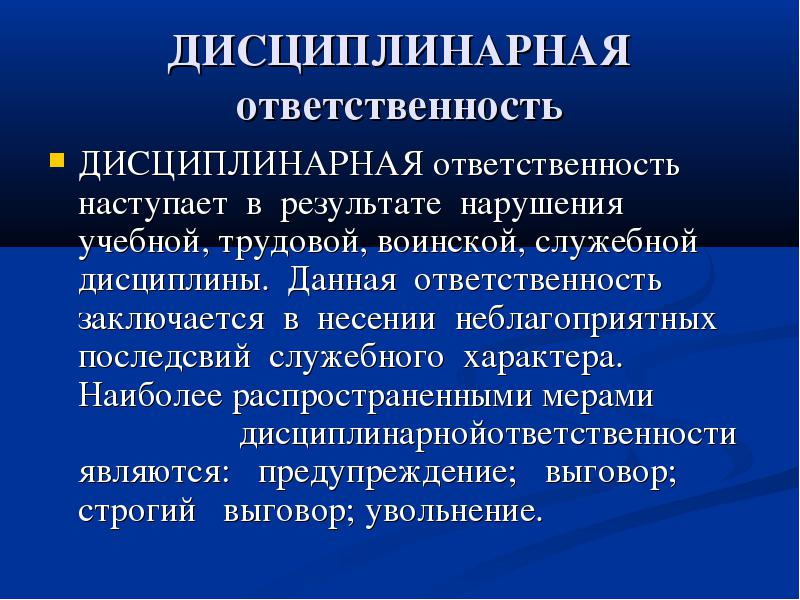 ДИСЦИПЛИНАРНАЯ ответственность

ДИСЦИПЛИНАРНАЯ ответственность наступает в результате нарушения учебной, трудовой, воинской, служебной дисциплины. Данная ответственность заключается в несении неблагоприятных последсвий служебного характера. Наиболее распространенными мерами дисциплинарнойответственности являются: предупреждение; выговор; строгий выговор; увольнение.